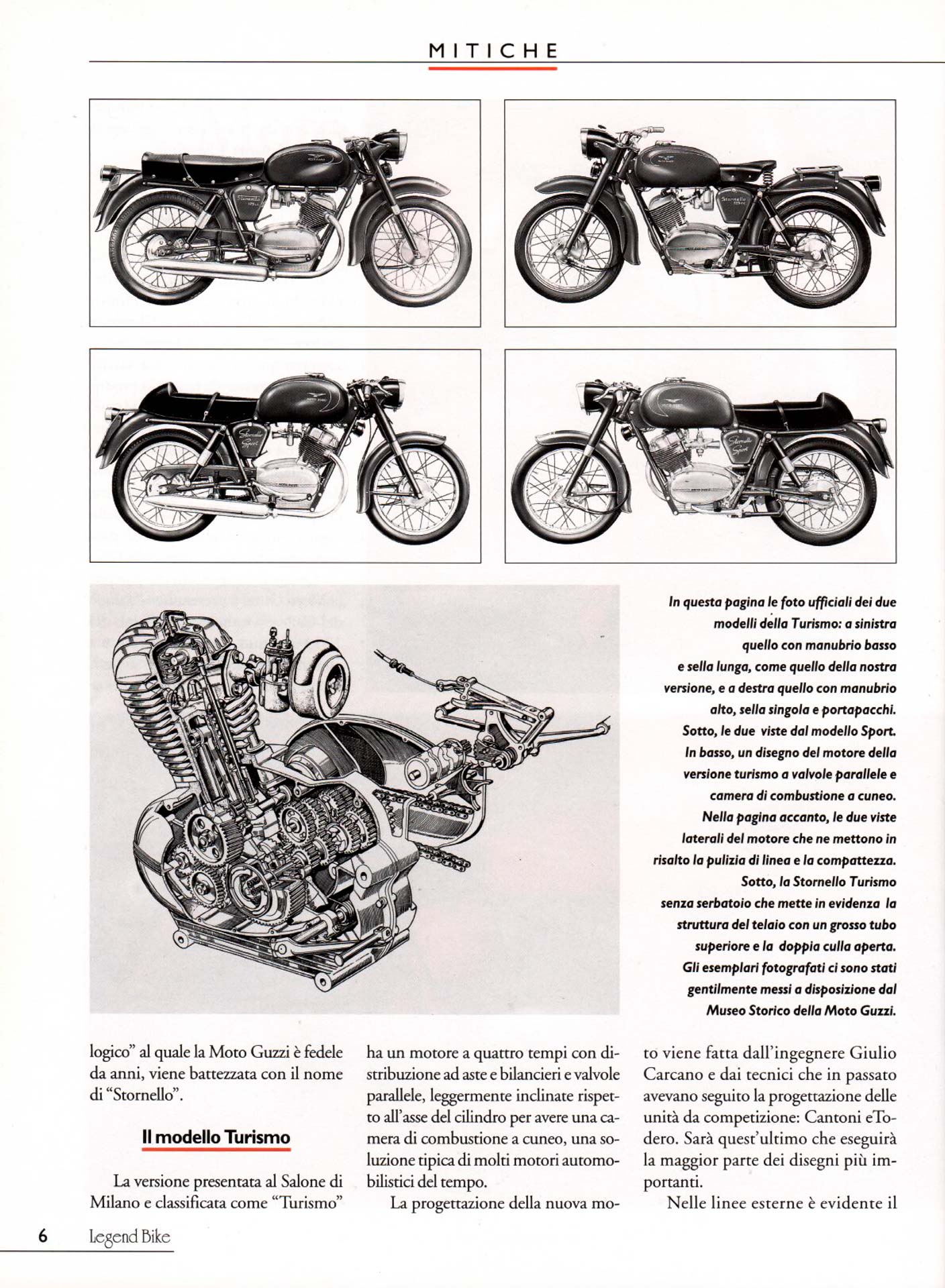 MITICHE

In questa pagina le foto ufficiali dei due modelli della Turismo: a sinistra quello con manubrio basso e sella lunga, come quello della nostra versione, e a destra quello con manubrio alto, sella singola e portapacchi. Sotto, le due viste dal modello Sport. In basso, un disegno del motore della versione turismo a valvole parallele e camera di combustione a cuneo. Nella pagina accanto, le due viste laterali del motore che ne mettono in risalto la pulizia di linea e la compattezza. Sotto, la Stornello Turismo senza serbatoio che mette in evidenza la struttura del telaio con un grosso tubo superiore e la doppia culla aperta. Gli esemplari fotografati ci sono stati gentilmente messi a disposizione dal Museo Storico della Moto Guzzi.

logico" al quale la Moto Guzzi è fedele da anni, viene battezzata con il nome di "Stornello".

Il modello Turismo

La versione presentata al Salone di Milano e classificata come "Turismo" ha un motore a quattro tempi con distribuzione ad aste e bilancieri e valvole parallele, leggermente inclinate rispetto all'asse del cilindro per avere una camera di combustione a cuneo, una soluzione tipica di molti motori automobilistici del tempo.

La progettazione della nuova moto viene fatta dall'ingegnere Giulio Carcano e dai tecnici che in passato avevano seguito la progettazione delle unità da competizione: Cantoni eTodero. Sarà quest'ultimo che eseguirà la maggior parte dei disegni più importanti.

Nelle linee esterne è evidente il

6 Legend Bike